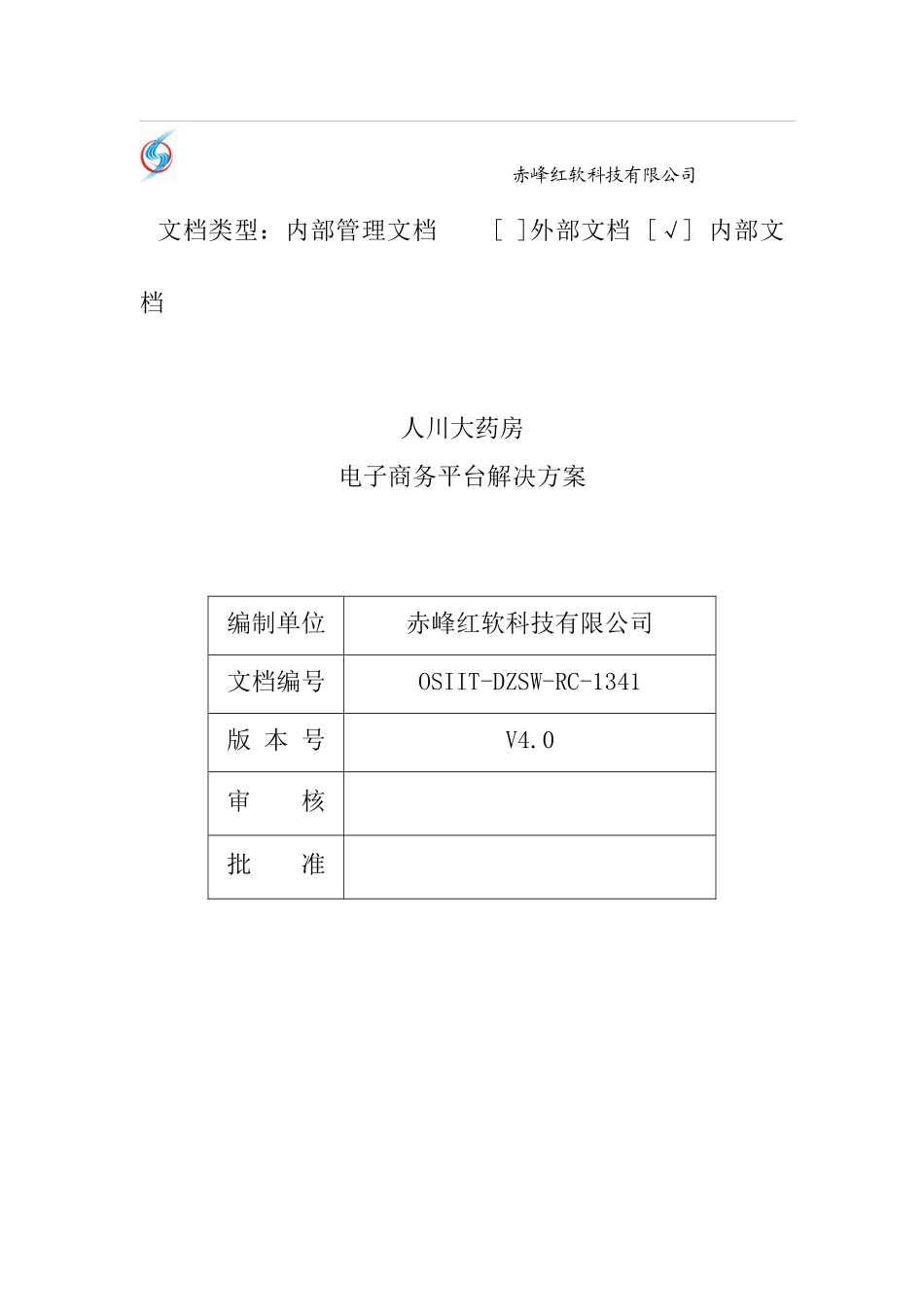 赤峰红软科技有限公司

文档类型：内部管理文档　　[ ]外部文档 [√] 内部文档

人川大药房
电子商务平台解决方案

| 编制单位 | 赤峰红软科技有限公司 |
|---|---|
| 文档编号 | OSIIT-DZSW-RC-1341 |
| 版 本 号 | V4.0 |
| 审　　核 | |
| 批　　准 | |